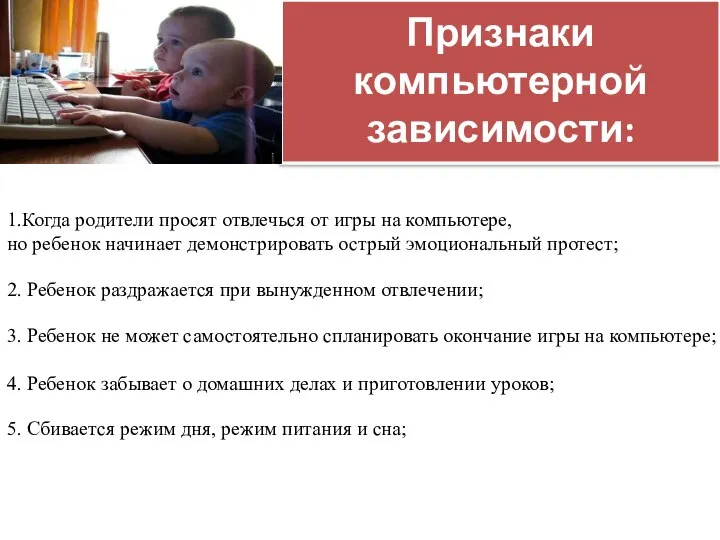 Признаки компьютерной зависимости:

1.Когда родители просят отвлечься от игры на компьютере, но ребенок начинает демонстрировать острый эмоциональный протест;

2. Ребенок раздражается при вынужденном отвлечении;

3. Ребенок не может самостоятельно спланировать окончание игры на компьютере;

4. Ребенок забывает о домашних делах и приготовлении уроков;

5. Сбивается режим дня, режим питания и сна;